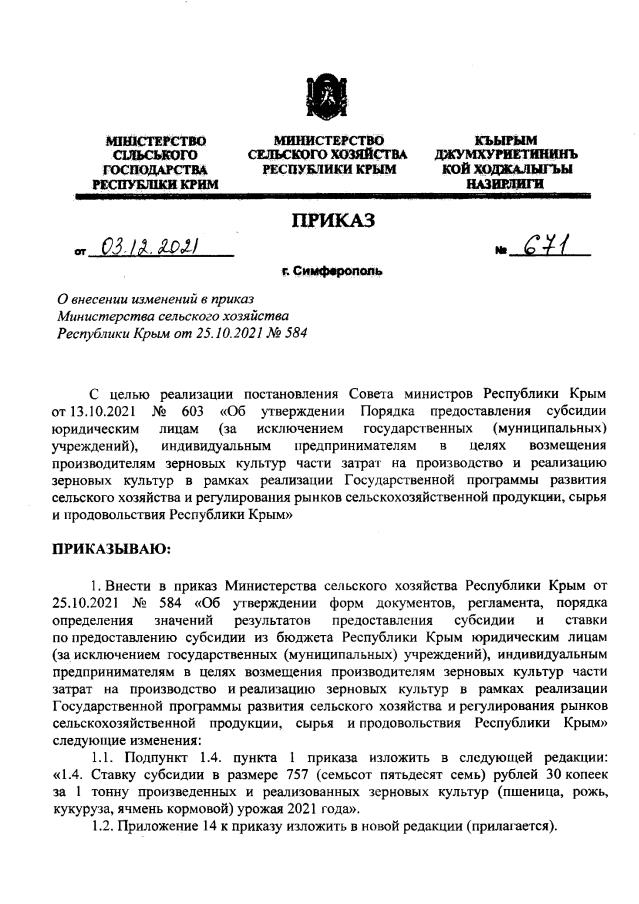 МІНІСТЕРСТВО СІЛЬСЬКОГО ГОСПОДАРСТВА РЕСПУБЛІКИ КРИМ

МИНИСТЕРСТВО СЕЛЬСКОГО ХОЗЯЙСТВА РЕСПУБЛИКИ КРЫМ

КЪЫРЫМ ДЖУМХУРИЕТИНИНЪ КОЙ ХОДЖАЛЫГЪЫ НАЗИРЛИГИ

ПРИКАЗ

от 03.12.2021 № 671

г. Симферополь

О внесении изменений в приказ Министерства сельского хозяйства Республики Крым от 25.10.2021 № 584

С целью реализации постановления Совета министров Республики Крым от 13.10.2021 № 603 «Об утверждении Порядка предоставления субсидии юридическим лицам (за исключением государственных (муниципальных) учреждений), индивидуальным предпринимателям в целях возмещения производителям зерновых культур части затрат на производство и реализацию зерновых культур в рамках реализации Государственной программы развития сельского хозяйства и регулирования рынков сельскохозяйственной продукции, сырья и продовольствия Республики Крым»

ПРИКАЗЫВАЮ:

1. Внести в приказ Министерства сельского хозяйства Республики Крым от 25.10.2021 № 584 «Об утверждении форм документов, регламента, порядка определения значений результатов предоставления субсидии и ставки по предоставлению субсидии из бюджета Республики Крым юридическим лицам (за исключением государственных (муниципальных) учреждений), индивидуальным предпринимателям в целях возмещения производителям зерновых культур части затрат на производство и реализацию зерновых культур в рамках реализации Государственной программы развития сельского хозяйства и регулирования рынков сельскохозяйственной продукции, сырья и продовольствия Республики Крым» следующие изменения:

1.1. Подпункт 1.4. пункта 1 приказа изложить в следующей редакции: «1.4. Ставку субсидии в размере 757 (семьсот пятьдесят семь) рублей 30 копеек за 1 тонну произведенных и реализованных зерновых культур (пшеница, рожь, кукуруза, ячмень кормовой) урожая 2021 года».

1.2. Приложение 14 к приказу изложить в новой редакции (прилагается).